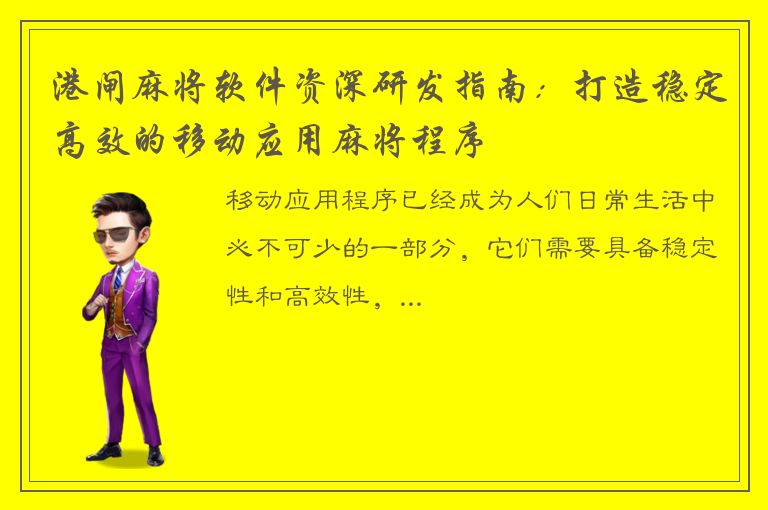 港闸麻将软件资深研发指南：打造稳定高效的移动应用麻将程序

移动应用程序已经成为人们日常生活中必不可少的一部分，它们需要具备稳定性和高效性，...